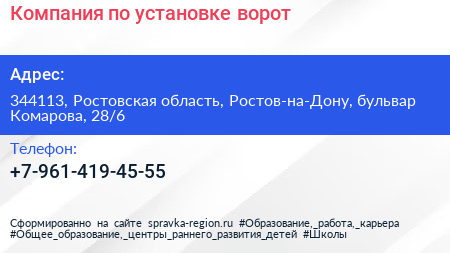 Компания по установке ворот

Адрес:

344113, Ростовская область, Ростов-на-Дону, бульвар Комарова, 28/6

Телефон:

+7-961-419-45-55

Сформированно на сайте spravka-region.ru #Образование,_работа,_карьера #Общее_образование,_центры_раннего_развития_детей #Школы